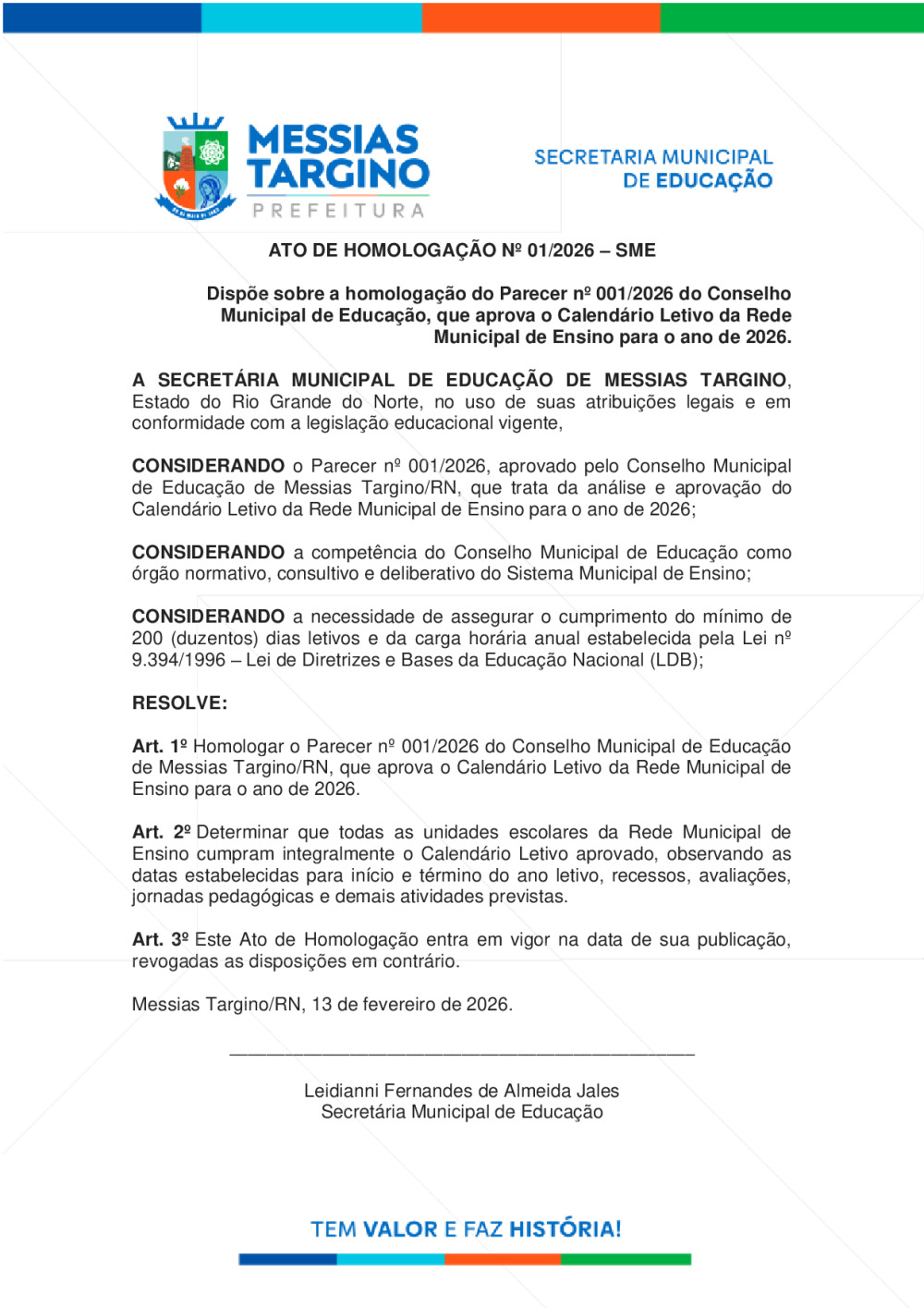 MESSIAS TARGINO
PREFEITURA

SECRETARIA MUNICIPAL
DE EDUCAÇÃO

ATO DE HOMOLOGAÇÃO Nº 01/2026 – SME

Dispõe sobre a homologação do Parecer nº 001/2026 do Conselho Municipal de Educação, que aprova o Calendário Letivo da Rede Municipal de Ensino para o ano de 2026.

A SECRETÁRIA MUNICIPAL DE EDUCAÇÃO DE MESSIAS TARGINO, Estado do Rio Grande do Norte, no uso de suas atribuições legais e em conformidade com a legislação educacional vigente,

CONSIDERANDO o Parecer nº 001/2026, aprovado pelo Conselho Municipal de Educação de Messias Targino/RN, que trata da análise e aprovação do Calendário Letivo da Rede Municipal de Ensino para o ano de 2026;

CONSIDERANDO a competência do Conselho Municipal de Educação como órgão normativo, consultivo e deliberativo do Sistema Municipal de Ensino;

CONSIDERANDO a necessidade de assegurar o cumprimento do mínimo de 200 (duzentos) dias letivos e da carga horária anual estabelecida pela Lei nº 9.394/1996 – Lei de Diretrizes e Bases da Educação Nacional (LDB);

RESOLVE:

Art. 1º Homologar o Parecer nº 001/2026 do Conselho Municipal de Educação de Messias Targino/RN, que aprova o Calendário Letivo da Rede Municipal de Ensino para o ano de 2026.

Art. 2º Determinar que todas as unidades escolares da Rede Municipal de Ensino cumpram integralmente o Calendário Letivo aprovado, observando as datas estabelecidas para início e término do ano letivo, recessos, avaliações, jornadas pedagógicas e demais atividades previstas.

Art. 3º Este Ato de Homologação entra em vigor na data de sua publicação, revogadas as disposições em contrário.

Messias Targino/RN, 13 de fevereiro de 2026.

Leidianni Fernandes de Almeida Jales
Secretária Municipal de Educação

TEM VALOR E FAZ HISTÓRIA!